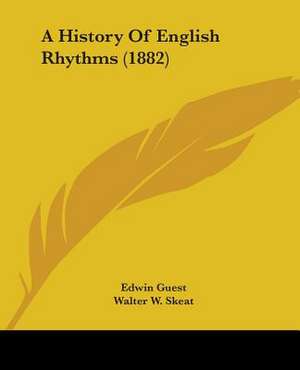 A History Of English Rhythms (1882)

Edwin Guest
Walter W. Skeat